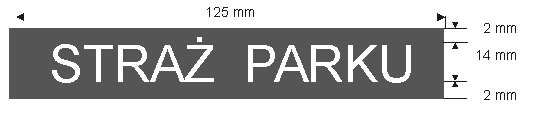 125 mm

STRAŻ PARKU

2 mm
14 mm
2 mm